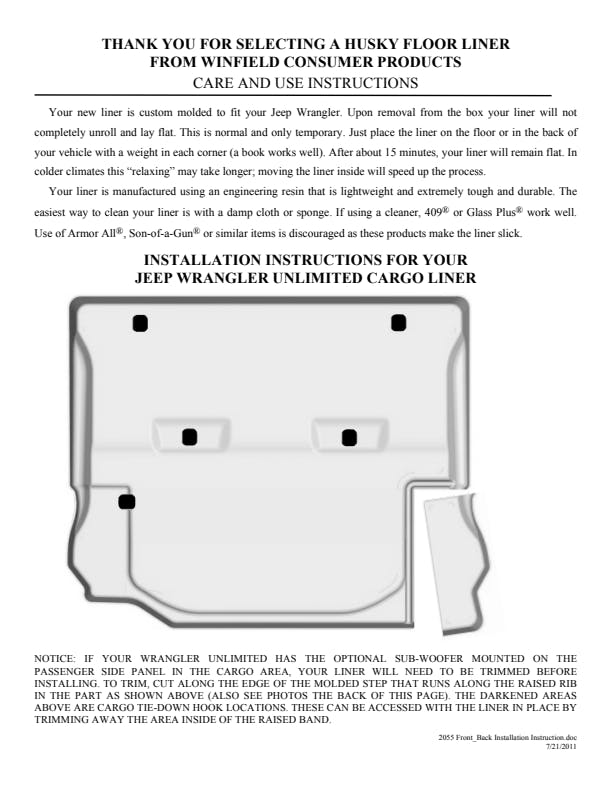 THANK YOU FOR SELECTING A HUSKY FLOOR LINER
FROM WINFIELD CONSUMER PRODUCTS
CARE AND USE INSTRUCTIONS

Your new liner is custom molded to fit your Jeep Wrangler. Upon removal from the box your liner will not completely unroll and lay flat. This is normal and only temporary. Just place the liner on the floor or in the back of your vehicle with a weight in each corner (a book works well). After about 15 minutes, your liner will remain flat. In colder climates this "relaxing" may take longer; moving the liner inside will speed up the process.

Your liner is manufactured using an engineering resin that is lightweight and extremely tough and durable. The easiest way to clean your liner is with a damp cloth or sponge. If using a cleaner, 409® or Glass Plus® work well. Use of Armor All®, Son-of-a-Gun® or similar items is discouraged as these products make the liner slick.

INSTALLATION INSTRUCTIONS FOR YOUR
JEEP WRANGLER UNLIMITED CARGO LINER

NOTICE: IF YOUR WRANGLER UNLIMITED HAS THE OPTIONAL SUB-WOOFER MOUNTED ON THE PASSENGER SIDE PANEL IN THE CARGO AREA, YOUR LINER WILL NEED TO BE TRIMMED BEFORE INSTALLING. TO TRIM, CUT ALONG THE EDGE OF THE MOLDED STEP THAT RUNS ALONG THE RAISED RIB IN THE PART AS SHOWN ABOVE (ALSO SEE PHOTOS THE BACK OF THIS PAGE). THE DARKENED AREAS ABOVE ARE CARGO TIE-DOWN HOOK LOCATIONS. THESE CAN BE ACCESSED WITH THE LINER IN PLACE BY TRIMMING AWAY THE AREA INSIDE OF THE RAISED BAND.

2055 Front_Back Installation Instruction.doc
7/21/2011